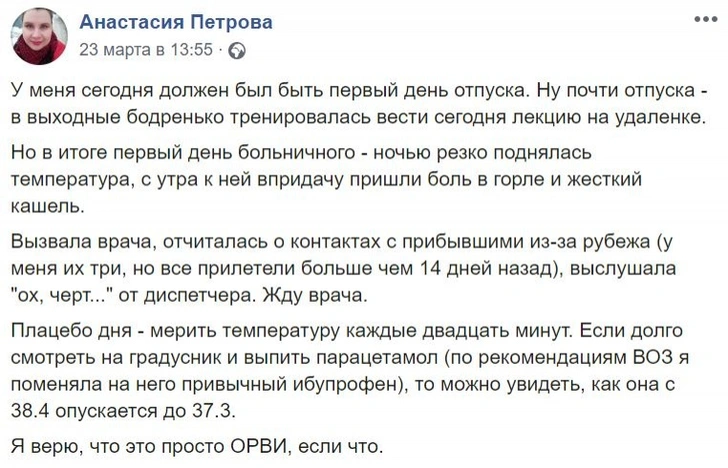 Анастасия Петрова
23 марта в 13:55 ·

У меня сегодня должен был быть первый день отпуска. Ну почти отпуска - в выходные бодренько тренировалась вести сегодня лекцию на удаленке.

Но в итоге первый день больничного - ночью резко поднялась температура, с утра к ней впридачу пришли боль в горле и жесткий кашель.

Вызвала врача, отчиталась о контактах с прибывшими из-за рубежа (у меня их три, но все прилетели больше чем 14 дней назад), выслушала "ох, черт..." от диспетчера. Жду врача.

Плацебо дня - мерить температуру каждые двадцать минут. Если долго смотреть на градусник и выпить парацетамол (по рекомендациям ВОЗ я поменяла на него привычный ибупрофен), то можно увидеть, как она с 38.4 опускается до 37.3.

Я верю, что это просто ОРВИ, если что.